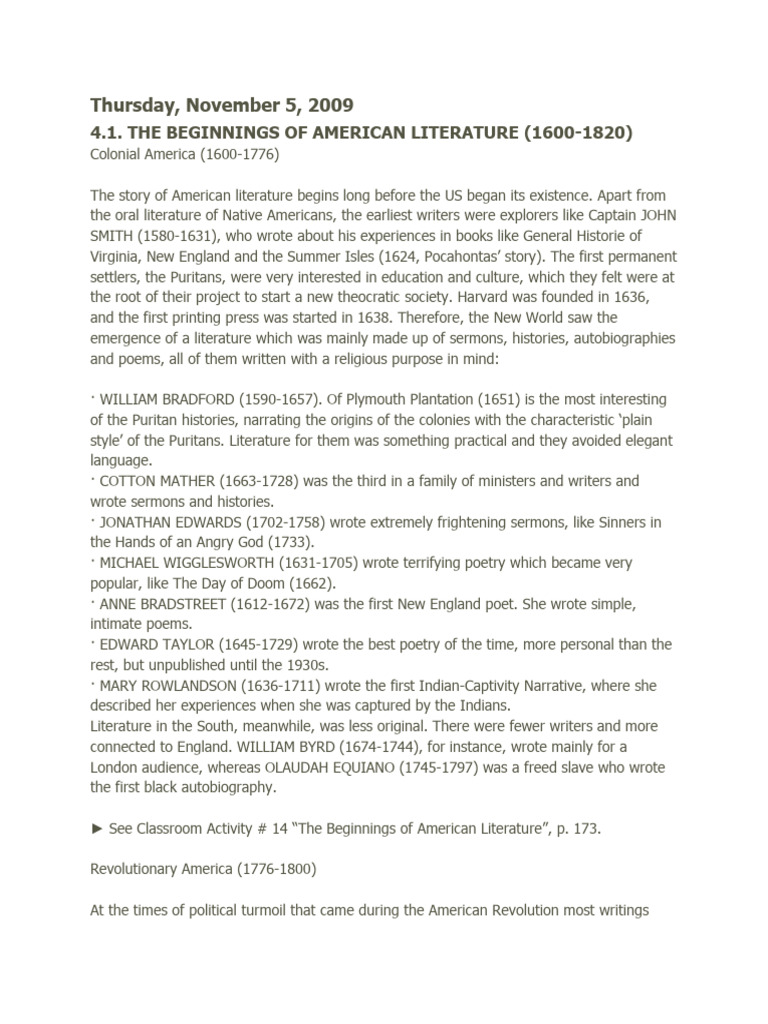 Thursday, November 5, 2009

4.1. THE BEGINNINGS OF AMERICAN LITERATURE (1600-1820)

Colonial America (1600-1776)

The story of American literature begins long before the US began its existence. Apart from the oral literature of Native Americans, the earliest writers were explorers like Captain JOHN SMITH (1580-1631), who wrote about his experiences in books like General Historie of Virginia, New England and the Summer Isles (1624, Pocahontas' story). The first permanent settlers, the Puritans, were very interested in education and culture, which they felt were at the root of their project to start a new theocratic society. Harvard was founded in 1636, and the first printing press was started in 1638. Therefore, the New World saw the emergence of a literature which was mainly made up of sermons, histories, autobiographies and poems, all of them written with a religious purpose in mind:

· WILLIAM BRADFORD (1590-1657). Of Plymouth Plantation (1651) is the most interesting of the Puritan histories, narrating the origins of the colonies with the characteristic 'plain style' of the Puritans. Literature for them was something practical and they avoided elegant language.
· COTTON MATHER (1663-1728) was the third in a family of ministers and writers and wrote sermons and histories.
· JONATHAN EDWARDS (1702-1758) wrote extremely frightening sermons, like Sinners in the Hands of an Angry God (1733).
· MICHAEL WIGGLESWORTH (1631-1705) wrote terrifying poetry which became very popular, like The Day of Doom (1662).
· ANNE BRADSTREET (1612-1672) was the first New England poet. She wrote simple, intimate poems.
· EDWARD TAYLOR (1645-1729) wrote the best poetry of the time, more personal than the rest, but unpublished until the 1930s.
· MARY ROWLANDSON (1636-1711) wrote the first Indian-Captivity Narrative, where she described her experiences when she was captured by the Indians.
Literature in the South, meanwhile, was less original. There were fewer writers and more connected to England. WILLIAM BYRD (1674-1744), for instance, wrote mainly for a London audience, whereas OLAUDAH EQUIANO (1745-1797) was a freed slave who wrote the first black autobiography.

► See Classroom Activity # 14 "The Beginnings of American Literature", p. 173.

Revolutionary America (1776-1800)

At the times of political turmoil that came during the American Revolution most writings